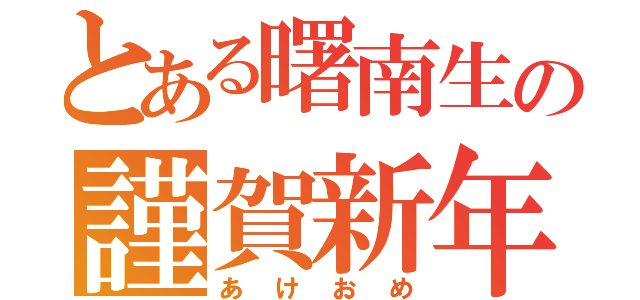 とある曙南生の
謹賀新年
あけおめ